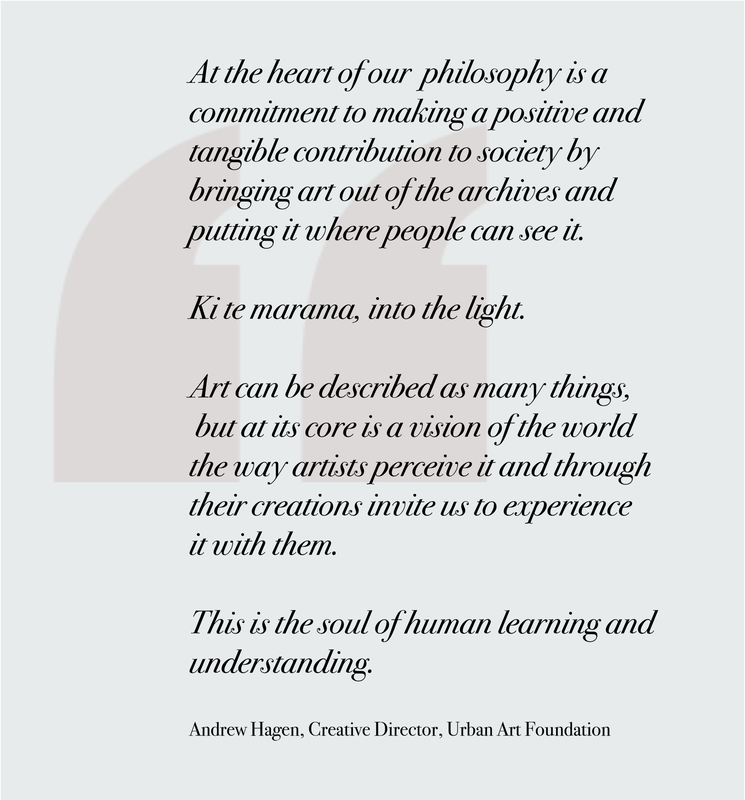 At the heart of our philosophy is a commitment to making a positive and tangible contribution to society by bringing art out of the archives and putting it where people can see it.

Ki te marama, into the light.

Art can be described as many things, but at its core is a vision of the world the way artists perceive it and through their creations invite us to experience it with them.

This is the soul of human learning and understanding.

Andrew Hagen, Creative Director, Urban Art Foundation